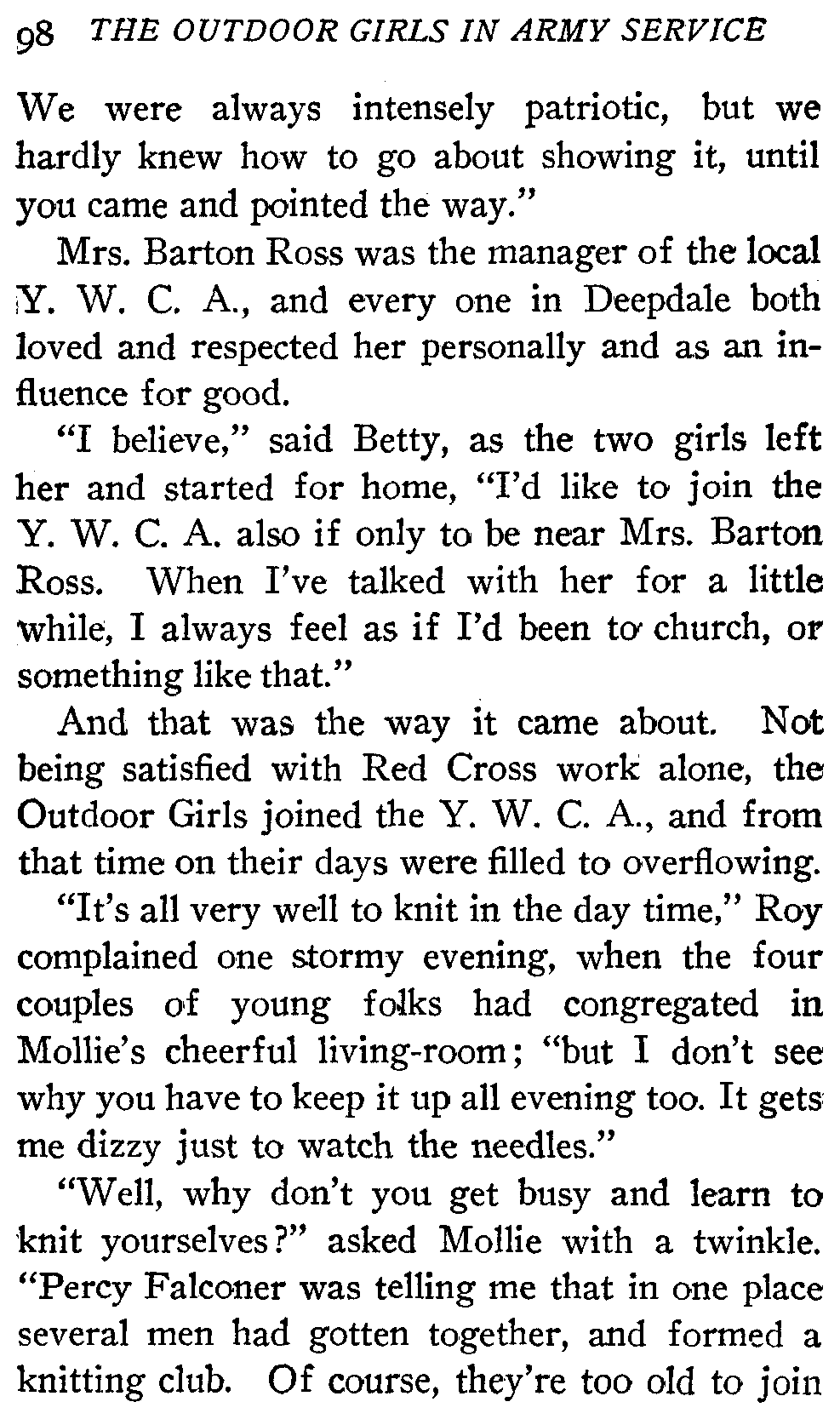 98 THE OUTDOOR GIRLS IN ARMY SERVICE

We were always intensely patriotic, but we hardly knew how to go about showing it, until you came and pointed the way."

Mrs. Barton Ross was the manager of the local Y. W. C. A., and every one in Deepdale both loved and respected her personally and as an influence for good.

"I believe," said Betty, as the two girls left her and started for home, "I'd like to join the Y. W. C. A. also if only to be near Mrs. Barton Ross. When I've talked with her for a little while, I always feel as if I'd been to church, or something like that."

And that was the way it came about. Not being satisfied with Red Cross work alone, the Outdoor Girls joined the Y. W. C. A., and from that time on their days were filled to overflowing.

"It's all very well to knit in the day time," Roy complained one stormy evening, when the four couples of young folks had congregated in Mollie's cheerful living-room; "but I don't see why you have to keep it up all evening too. It gets me dizzy just to watch the needles."

"Well, why don't you get busy and learn to knit yourselves?" asked Mollie with a twinkle. "Percy Falconer was telling me that in one place several men had gotten together, and formed a knitting club. Of course, they're too old to join